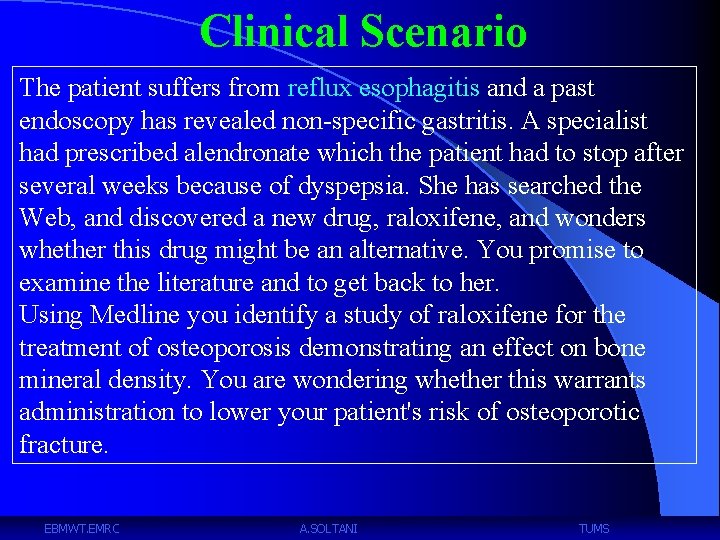 Clinical Scenario

The patient suffers from reflux esophagitis and a past endoscopy has revealed non-specific gastritis. A specialist had prescribed alendronate which the patient had to stop after several weeks because of dyspepsia. She has searched the Web, and discovered a new drug, raloxifene, and wonders whether this drug might be an alternative. You promise to examine the literature and to get back to her.
Using Medline you identify a study of raloxifene for the treatment of osteoporosis demonstrating an effect on bone mineral density. You are wondering whether this warrants administration to lower your patient's risk of osteoporotic fracture.

EBMWT.EMRC A.SOLTANI TUMS